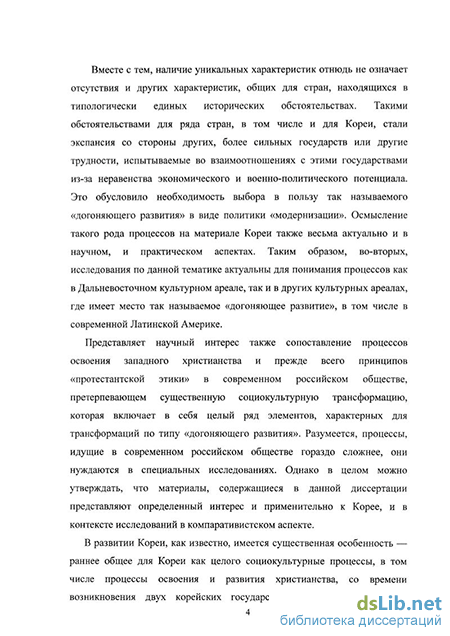 Вместе с тем, наличие уникальных характеристик отнюдь не означает отсутствия и других характеристик, общих для стран, находящихся в типологически единых исторических обстоятельствах. Такими обстоятельствами для ряда стран, в том числе и для Кореи, стали экспансия со стороны других, более сильных государств или другие трудности, испытываемые во взаимоотношениях с этими государствами из-за неравенства экономического и военно-политического потенциала. Это обусловило необходимость выбора в пользу так называемого «догоняющего развития» в виде политики «модернизации». Осмысление такого рода процессов на материале Кореи также весьма актуально и в научном, и практическом аспектах. Таким образом, во-вторых, исследования по данной тематике актуальны для понимания процессов как в Дальневосточном культурном ареале, так и в других культурных ареалах, где имеет место так называемое «догоняющее развитие», в том числе в современной Латинской Америке.

Представляет научный интерес также сопоставление процессов освоения западного христианства и прежде всего принципов «протестантской этики» в современном российском обществе, претерпевающем существенную социокультурную трансформацию, которая включает в себя целый ряд элементов, характерных для трансформаций по типу «догоняющего развития». Разумеется, процессы, идущие в современном российском обществе гораздо сложнее, они нуждаются в специальных исследованиях. Однако в целом можно утверждать, что материалы, содержащиеся в данной диссертации представляют определенный интерес и применительно к Корее, и в контексте исследований в компаративистском аспекте.

В развитии Кореи, как известно, имеется существенная особенность — раннее общее для Кореи как целого социокультурные процессы, в том числе процессы освоения и развития христианства, со времени возникновения двух корейских государс

4

dsLib.net
библиотека диссертаций